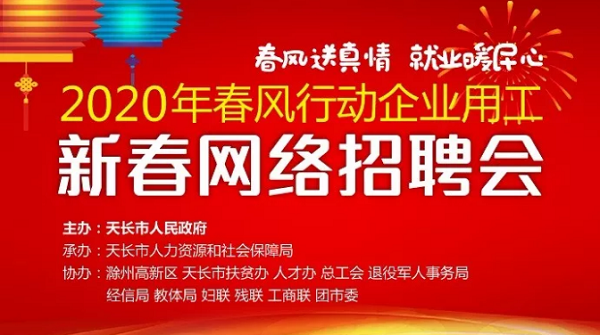 春风送真情 就业暖民心

2020年春风行动企业用工

新春网络招聘会

主办：天长市人民政府
承办：天长市人力资源和社会保障局
协办：滁州高新区 天长市扶贫办 人才办 总工会 退役军人事务局 经信局 教体局 妇联 残联 工商联 团市委